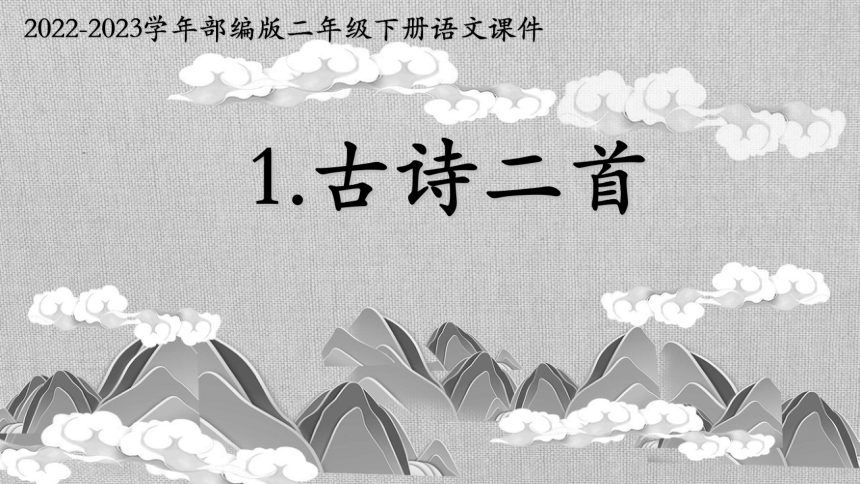 2022-2023学年部编版二年级下册语文课件

1.古诗二首